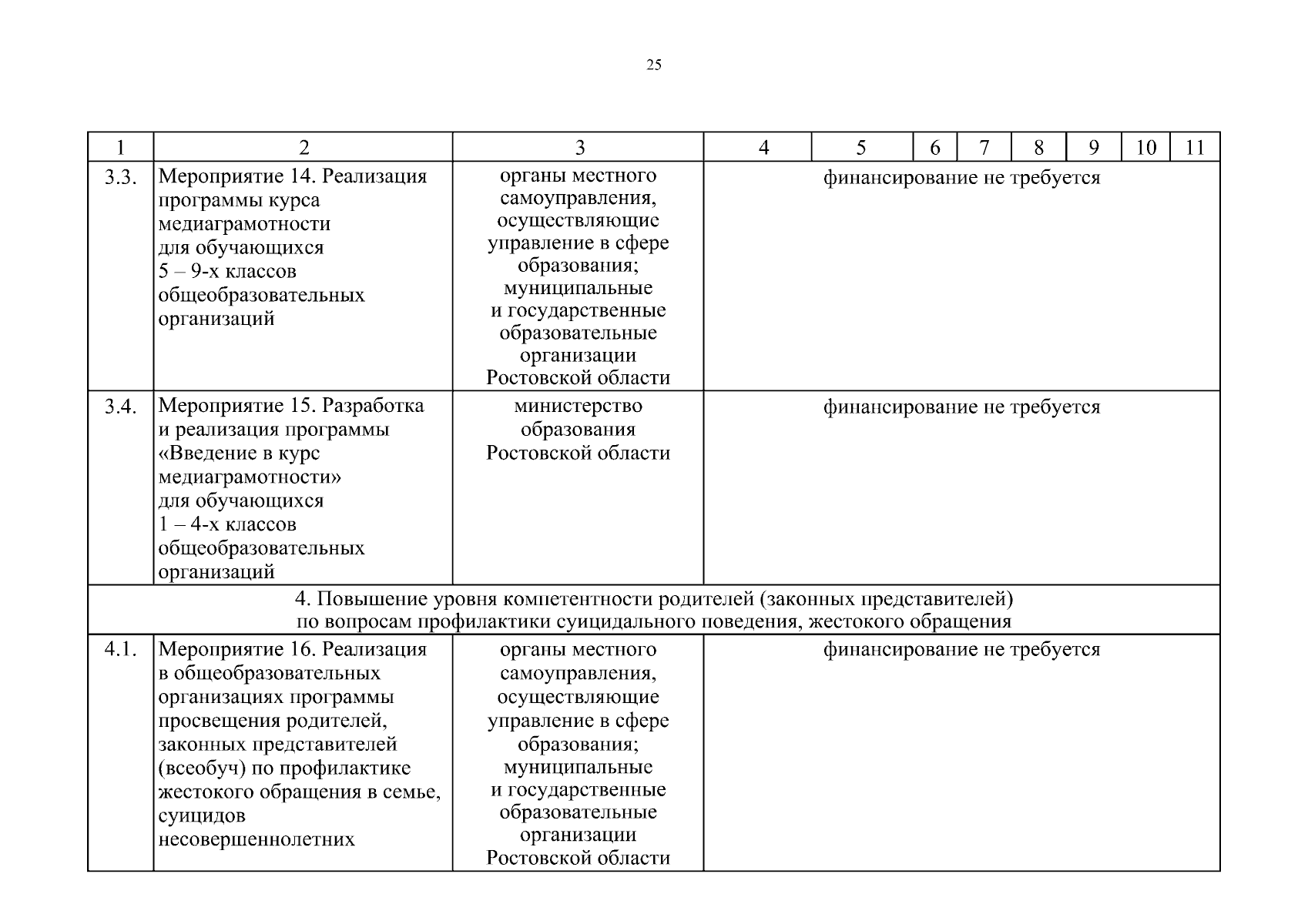 25

| 1 | 2 | 3 | 4 | 5 | 6 | 7 | 8 | 9 | 10 | 11 |
|---|---|---|---|---|---|---|---|---|---|---|
| 3.3. | Мероприятие 14. Реализация программы курса медиаграмотности для обучающихся 5 – 9-х классов общеобразовательных организаций | органы местного самоуправления, осуществляющие управление в сфере образования; муниципальные и государственные образовательные организации Ростовской области | финансирование не требуется | | | | | | | |
| 3.4. | Мероприятие 15. Разработка и реализация программы «Введение в курс медиаграмотности» для обучающихся 1 – 4-х классов общеобразовательных организаций | министерство образования Ростовской области | финансирование не требуется | | | | | | | |
| 4. Повышение уровня компетентности родителей (законных представителей) по вопросам профилактики суицидального поведения, жестокого обращения | | | | | | | | | | |
| 4.1. | Мероприятие 16. Реализация в общеобразовательных организациях программы просвещения родителей, законных представителей (всеобуч) по профилактике жестокого обращения в семье, суицидов несовершеннолетних | органы местного самоуправления, осуществляющие управление в сфере образования; муниципальные и государственные образовательные организации Ростовской области | финансирование не требуется | | | | | | | |